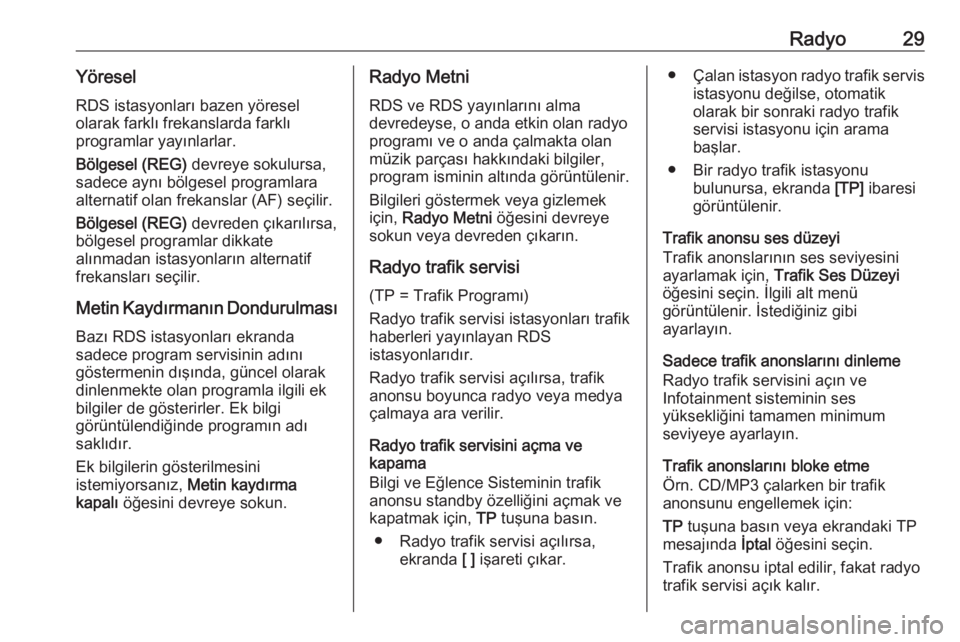 Radyo 29

Yöresel

RDS istasyonları bazen yöresel olarak farklı frekanslarda farklı programlar yayınlarlar.

Bölgesel (REG) devreye sokulursa, sadece aynı bölgesel programlara alternatif olan frekanslar (AF) seçilir.

Bölgesel (REG) devreden çıkarılırsa, bölgesel programlar dikkate alınmadan istasyonların alternatif frekansları seçilir.

Metin Kaydırmanın Dondurulması

Bazı RDS istasyonları ekranda sadece program servisinin adını göstermenin dışında, güncel olarak dinlenmekte olan programla ilgili ek bilgiler de gösterirler. Ek bilgi görüntülendiğinde programın adı saklıdır.

Ek bilgilerin gösterilmesini istemiyorsanız, Metin kaydırma kapalı öğesini devreye sokun.

Radyo Metni

RDS ve RDS yayınlarını alma devredeyse, o anda etkin olan radyo programı ve o anda çalmakta olan müzik parçası hakkındaki bilgiler, program isminin altında görüntülenir.

Bilgileri göstermek veya gizlemek için, Radyo Metni öğesini devreye sokun veya devreden çıkarın.

Radyo trafik servisi

(TP = Trafik Programı)

Radyo trafik servisi istasyonları trafik haberleri yayınlayan RDS istasyonlarıdır.

Radyo trafik servisi açılırsa, trafik anonsu boyunca radyo veya medya çalmaya ara verilir.

Radyo trafik servisini açma ve kapama

Bilgi ve Eğlence Sisteminin trafik anonsu standby özelliğini açmak ve kapatmak için, TP tuşuna basın.

● Radyo trafik servisi açılırsa, ekranda [ ] işareti çıkar.

● Çalan istasyon radyo trafik servis istasyonu değilse, otomatik olarak bir sonraki radyo trafik servisi istasyonu için arama başlar.

● Bir radyo trafik istasyonu bulunursa, ekranda [TP] ibaresi görüntülenir.

Trafik anonsu ses düzeyi

Trafik anonslarının ses seviyesini ayarlamak için, Trafik Ses Düzeyi öğesini seçin. İlgili alt menü görüntülenir. İstediğiniz gibi ayarlayın.

Sadece trafik anonslarını dinleme

Radyo trafik servisini açın ve Infotainment sisteminin ses yüksekliğini tamamen minimum seviyeye ayarlayın.

Trafik anonslarını bloke etme

Örn. CD/MP3 çalarken bir trafik anonsunu engellemek için:

TP tuşuna basın veya ekrandaki TP mesajında İptal öğesini seçin.

Trafik anonsu iptal edilir, fakat radyo trafik servisi açık kalır.

carmanualsonline.info